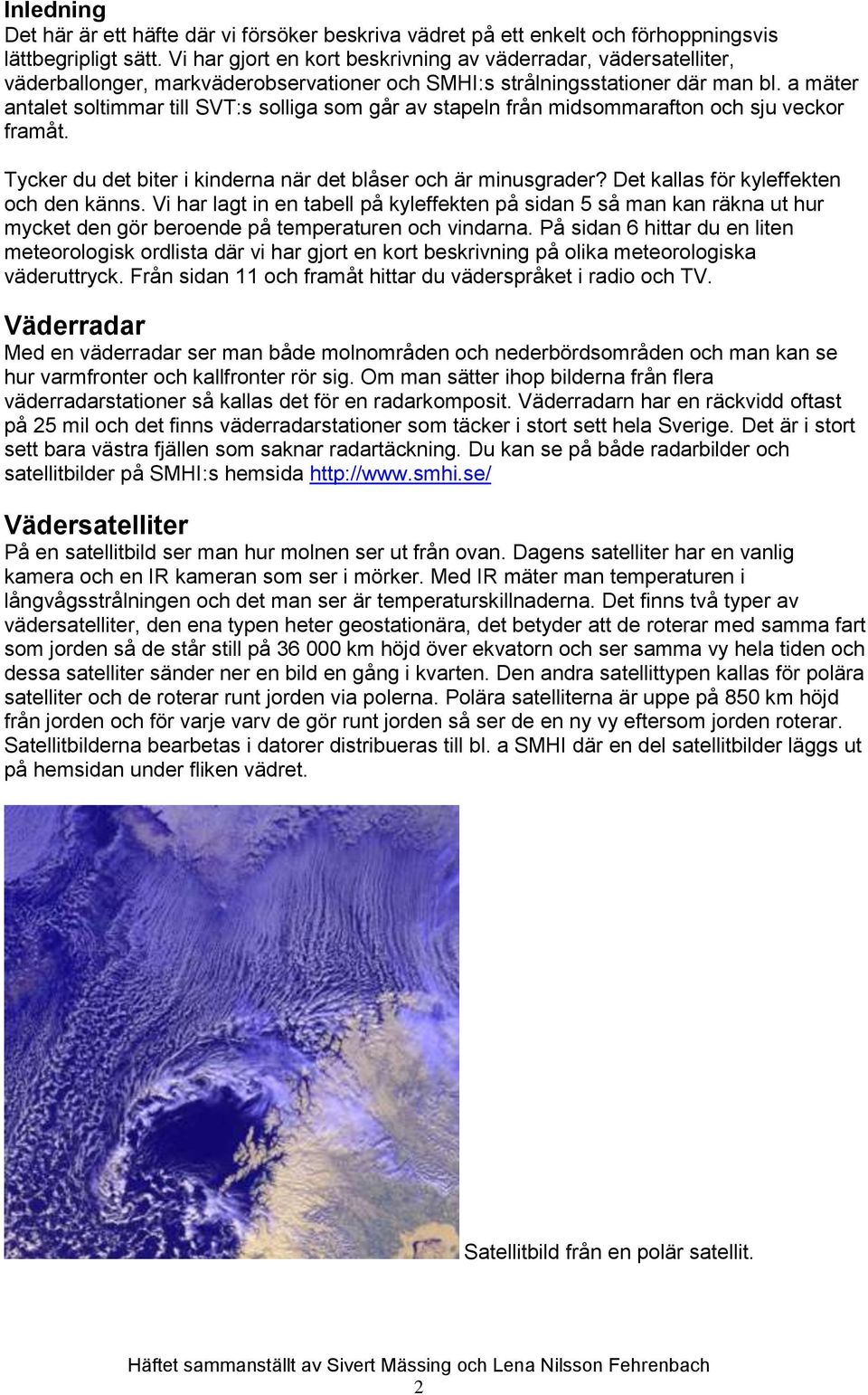 Inledning
Det här är ett häfte där vi försöker beskriva vädret på ett enkelt och förhoppningsvis lättbegripligt sätt. Vi har gjort en kort beskrivning av väderradar, vädersatelliter, väderballonger, markväderobservationer och SMHI:s strålningsstationer där man bl. a mäter antalet soltimmar till SVT:s solliga som går av stapeln från midsommarafton och sju veckor framåt.

Tycker du det biter i kinderna när det blåser och är minusgrader? Det kallas för kyleffekten och den känns. Vi har lagt in en tabell på kyleffekten på sidan 5 så man kan räkna ut hur mycket den gör beroende på temperaturen och vindarna. På sidan 6 hittar du en liten meteorologisk ordlista där vi har gjort en kort beskrivning på olika meteorologiska väderuttryck. Från sidan 11 och framåt hittar du väderspråket i radio och TV.

Väderradar
Med en väderradar ser man både molnområden och nederbördsområden och man kan se hur varmfronter och kallfronter rör sig. Om man sätter ihop bilderna från flera väderradarstationer så kallas det för en radarkomposit. Väderradarn har en räckvidd oftast på 25 mil och det finns väderradarstationer som täcker i stort sett hela Sverige. Det är i stort sett bara västra fjällen som saknar radartäckning. Du kan se på både radarbilder och satellitbilder på SMHI:s hemsida http://www.smhi.se/

Vädersatelliter
På en satellitbild ser man hur molnen ser ut från ovan. Dagens satelliter har en vanlig kamera och en IR kameran som ser i mörker. Med IR mäter man temperaturen i långvågsstrålningen och det man ser är temperaturskillnaderna. Det finns två typer av vädersatelliter, den ena typen heter geostationära, det betyder att de roterar med samma fart som jorden så de står still på 36 000 km höjd över ekvatorn och ser samma vy hela tiden och dessa satelliter sänder ner en bild en gång i kvarten. Den andra satellittypen kallas för polära satelliter och de roterar runt jorden via polerna. Polära satelliterna är uppe på 850 km höjd från jorden och för varje varv de gör runt jorden så ser de en ny vy eftersom jorden roterar. Satellitbilderna bearbetas i datorer distribueras till bl. a SMHI där en del satellitbilder läggs ut på hemsidan under fliken vädret.

Satellitbild från en polär satellit.

Häftet sammanställt av Sivert Mässing och Lena Nilsson Fehrenbach
2